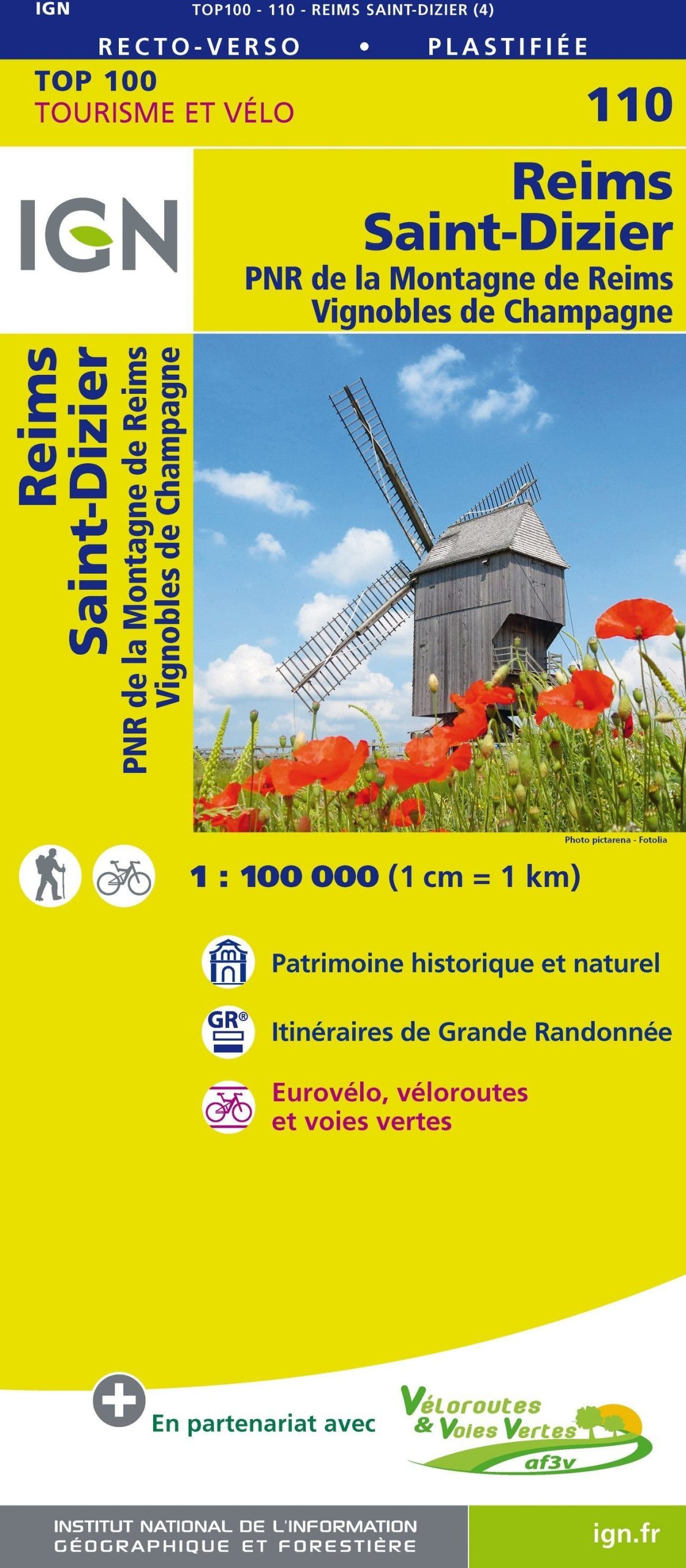 IGN TOP100 - 110 - REIMS SAINT-DIZIER (4)

RECTO-VERSO • PLASTIFIÉE

TOP 100
TOURISME ET VÉLO

110

IGN

Reims
Saint-Dizier
PNR de la Montagne de Reims
Vignobles de Champagne

Reims
Saint-Dizier
PNR de la Montagne de Reims
Vignobles de Champagne

Photo pictarena - Fotolia

1 : 100 000 (1 cm = 1 km)

Patrimoine historique et naturel

GR®

Itinéraires de Grande Randonnée

Eurovélo, véloroutes et voies vertes

En partenariat avec

Véloroutes & Voies Vertes
af3v

INSTITUT NATIONAL DE L'INFORMATION GÉOGRAPHIQUE ET FORESTIÈRE

ign.fr